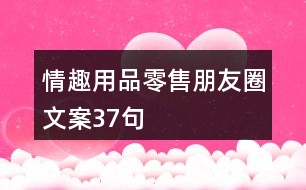 情趣用品零售朋友圈文案37句